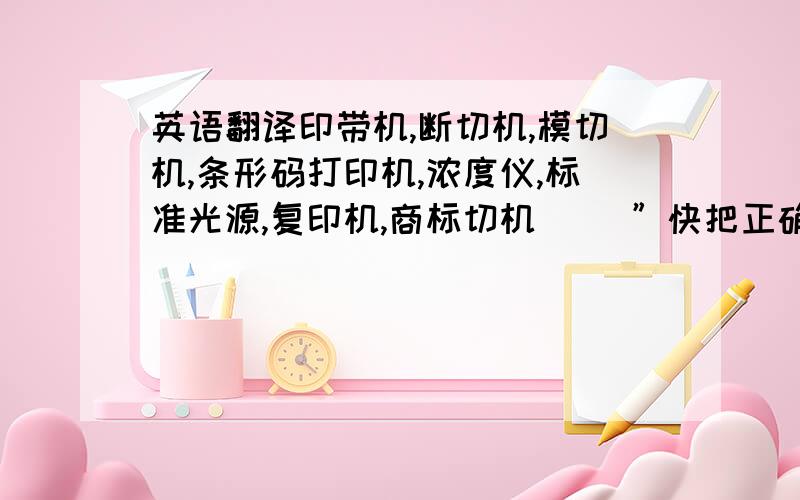 英语翻译印带机,断切机,模切机,条形码打印机,浓度仪,标准光源,复印机,商标切机　　”快把正确